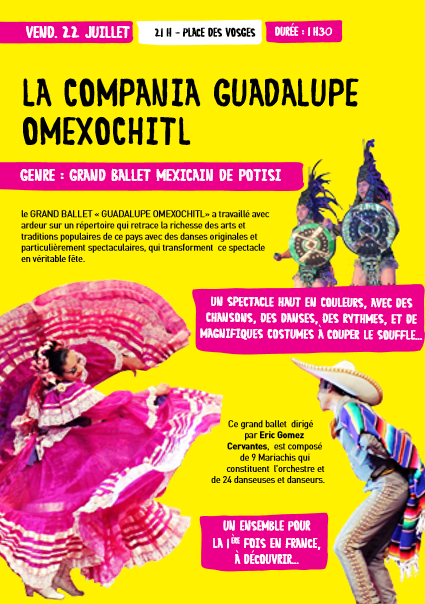 VEND. 22 JUILLET

21 H - PLACE DES VOSGES

DURÉE : 1 H30

LA COMPANIA GUADALUPE OMEXOCHITL

GENRE : GRAND BALLET MEXICAIN DE POTISI

le GRAND BALLET « GUADALUPE OMEXOCHITL» a travaillé avec ardeur sur un répertoire qui retrace la richesse des arts et traditions populaires de ce pays avec des danses originales et particulièrement spectaculaires, qui transforment ce spectacle en véritable fête.

UN SPECTACLE HAUT EN COULEURS, AVEC DES CHANSONS, DES DANSES, DES RYTHMES, ET DE MAGNIFIQUES COSTUMES À COUPER LE SOUFFLE...

Ce grand ballet dirigé par Eric Gomez Cervantes, est composé de 9 Mariachis qui constituent l'orchestre et de 24 danseuses et danseurs.

UN ENSEMBLE POUR LA 1ÈRE FOIS EN FRANCE, À DÉCOUVRIR...